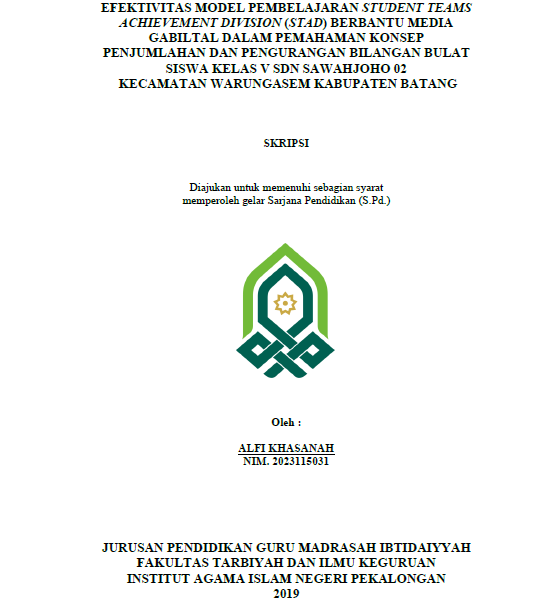 EFEKTIVITAS MODEL PEMBELAJARAN STUDENT TEAMS ACHIEVEMENT DIVISION (STAD) BERBANTU MEDIA GABILTAL DALAM PEMAHAMAN KONSEP PENJUMLAHAN DAN PENGURANGAN BILANGAN BULAT SISWA KELAS V SDN SAWAHJOHO 02 KECAMATAN WARUNGASEM KABUPATEN BATANG

SKRIPSI

Diajukan untuk memenuhi sebagian syarat memperoleh gelar Sarjana Pendidikan (S.Pd.)

Oleh :

ALFI KHASANAH
NIM. 2023115031

JURUSAN PENDIDIKAN GURU MADRASAH IBTIDAIYYAH
FAKULTAS TARBIYAH DAN ILMU KEGURUAN
INSTITUT AGAMA ISLAM NEGERI PEKALONGAN
2019